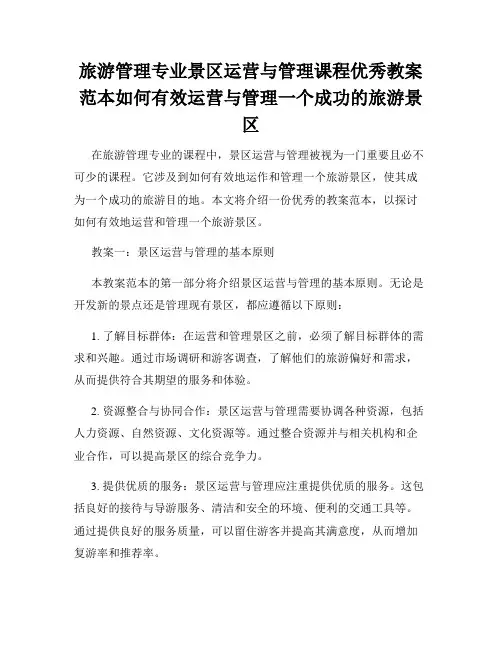 旅游管理专业景区运营与管理课程优秀教案范本如何有效运营与管理一个成功的旅游景区

在旅游管理专业的课程中，景区运营与管理被视为一门重要且必不可少的课程。它涉及到如何有效地运作和管理一个旅游景区，使其成为一个成功的旅游目的地。本文将介绍一份优秀的教案范本，以探讨如何有效地运营和管理一个旅游景区。

教案一：景区运营与管理的基本原则

本教案范本的第一部分将介绍景区运营与管理的基本原则。无论是开发新的景点还是管理现有景区，都应遵循以下原则：

1. 了解目标群体：在运营和管理景区之前，必须了解目标群体的需求和兴趣。通过市场调研和游客调查，了解他们的旅游偏好和需求，从而提供符合其期望的服务和体验。

2. 资源整合与协同合作：景区运营与管理需要协调各种资源，包括人力资源、自然资源、文化资源等。通过整合资源并与相关机构和企业合作，可以提高景区的综合竞争力。

3. 提供优质的服务：景区运营与管理应注重提供优质的服务。这包括良好的接待与导游服务、清洁和安全的环境、便利的交通工具等。通过提供良好的服务质量，可以留住游客并提高其满意度，从而增加复游率和推荐率。